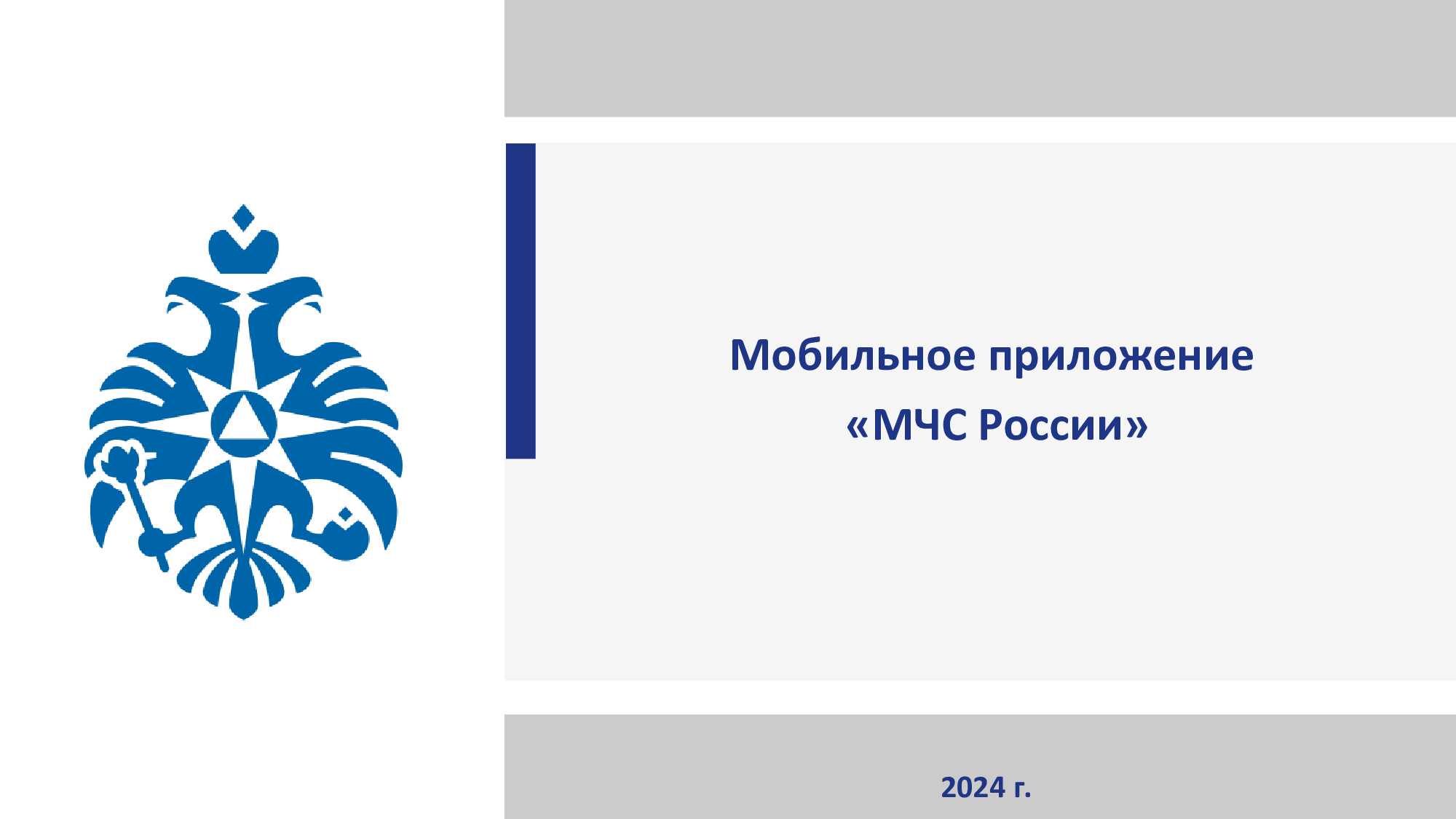 Мобильное приложение «МЧС России»

2024 г.